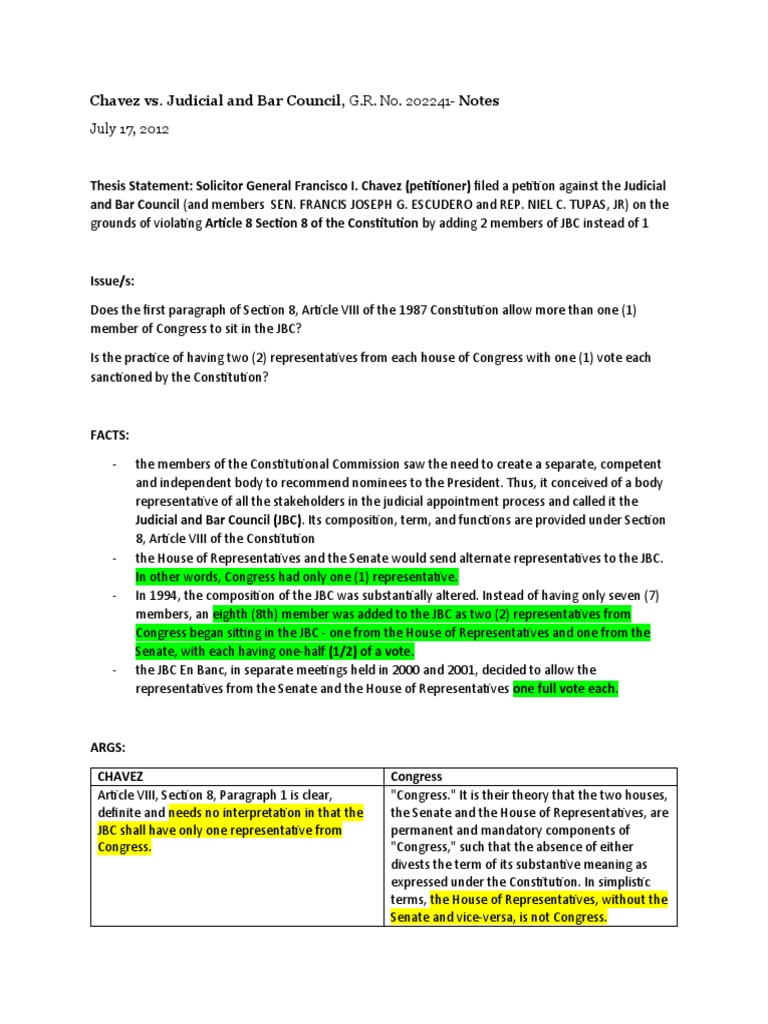 Chavez vs. Judicial and Bar Council, G.R. No. 202241- Notes

July 17, 2012

Thesis Statement: Solicitor General Francisco I. Chavez (petitioner) filed a petition against the Judicial and Bar Council (and members SEN. FRANCIS JOSEPH G. ESCUDERO and REP. NIEL C. TUPAS, JR) on the grounds of violating Article 8 Section 8 of the Constitution by adding 2 members of JBC instead of 1

Issue/s:

Does the first paragraph of Section 8, Article VIII of the 1987 Constitution allow more than one (1) member of Congress to sit in the JBC?

Is the practice of having two (2) representatives from each house of Congress with one (1) vote each sanctioned by the Constitution?

FACTS:

- the members of the Constitutional Commission saw the need to create a separate, competent and independent body to recommend nominees to the President. Thus, it conceived of a body representative of all the stakeholders in the judicial appointment process and called it the Judicial and Bar Council (JBC). Its composition, term, and functions are provided under Section 8, Article VIII of the Constitution
- the House of Representatives and the Senate would send alternate representatives to the JBC. In other words, Congress had only one (1) representative.
- In 1994, the composition of the JBC was substantially altered. Instead of having only seven (7) members, an eighth (8th) member was added to the JBC as two (2) representatives from Congress began sitting in the JBC - one from the House of Representatives and one from the Senate, with each having one-half (1/2) of a vote.
- the JBC En Banc, in separate meetings held in 2000 and 2001, decided to allow the representatives from the Senate and the House of Representatives one full vote each.

ARGS:

| CHAVEZ | Congress |
|---|---|
| Article VIII, Section 8, Paragraph 1 is clear, definite and needs no interpretation in that the JBC shall have only one representative from Congress. | "Congress." It is their theory that the two houses, the Senate and the House of Representatives, are permanent and mandatory components of "Congress," such that the absence of either divests the term of its substantive meaning as expressed under the Constitution. In simplistic terms, the House of Representatives, without the Senate and vice-versa, is not Congress. |